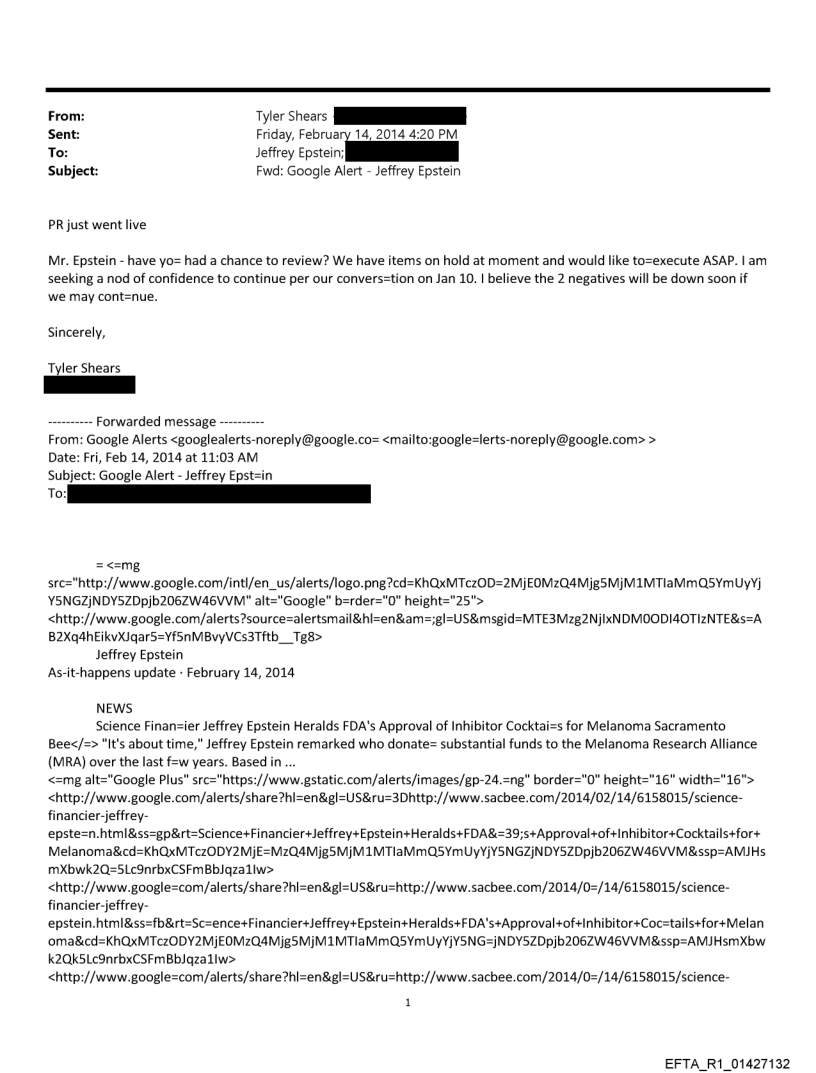 From: Tyler Shears
Sent: Friday, February 14, 2014 4:20 PM
To: Jeffrey Epstein;
Subject: Fwd: Google Alert - Jeffrey Epstein

PR just went live

Mr. Epstein - have yo= had a chance to review? We have items on hold at moment and would like to=execute ASAP. I am seeking a nod of confidence to continue per our convers=tion on Jan 10. I believe the 2 negatives will be down soon if we may cont=nue.

Sincerely,

Tyler Shears

---------- Forwarded message ----------
From: Google Alerts <googlealerts-noreply@google.co= <mailto:google=lerts-noreply@google.com> >
Date: Fri, Feb 14, 2014 at 11:03 AM
Subject: Google Alert - Jeffrey Epst=in
To:

= <=mg src="http://www.google.com/intl/en_us/alerts/logo.png?cd=KhQxMTczOD=2MjE0MzQ4Mjg5MjM1MTIaMmQ5YmUyYjY5NGZjNDY5ZDpjb206ZW46VVM" alt="Google" b=rder="0" height="25"> <http://www.google.com/alerts?source=alertsmail&hl=en&am=;gl=US&msgid=MTE3Mzg2NjIxNDM0ODI4OTIzNTE&s=AB2Xq4hEikvXJqar5=Yf5nMBvyVCs3Tftb__Tg8>
Jeffrey Epstein
As-it-happens update · February 14, 2014

NEWS
Science Finan=ier Jeffrey Epstein Heralds FDA's Approval of Inhibitor Cocktai=s for Melanoma Sacramento Bee</=> "It's about time," Jeffrey Epstein remarked who donate= substantial funds to the Melanoma Research Alliance (MRA) over the last f=w years. Based in ...
<=mg alt="Google Plus" src="https://www.gstatic.com/alerts/images/gp-24.=ng" border="0" height="16" width="16"> <http://www.google.com/alerts/share?hl=en&gl=US&ru=3Dhttp://www.sacbee.com/2014/02/14/6158015/science-financier-jeffrey-epste=n.html&ss=gp&rt=Science+Financier+Jeffrey+Epstein+Heralds+FDA&=39;s+Approval+of+Inhibitor+Cocktails+for+Melanoma&cd=KhQxMTczODY2MjE=MzQ4Mjg5MjM1MTIaMmQ5YmUyYjY5NGZjNDY5ZDpjb206ZW46VVM&ssp=AMJHsmXbwk2Q=5Lc9nrbxCSFmBbJqza1Iw>
<http://www.google=com/alerts/share?hl=en&gl=US&ru=http://www.sacbee.com/2014/0=/14/6158015/science-financier-jeffrey-epstein.html&ss=fb&rt=Sc=ence+Financier+Jeffrey+Epstein+Heralds+FDA's+Approval+of+Inhibitor+Coc=tails+for+Melanoma&cd=KhQxMTczODY2MjE0MzQ4Mjg5MjM1MTIaMmQ5YmUyYjY5NG=jNDY5ZDpjb206ZW46VVM&ssp=AMJHsmXbwk2Qk5Lc9nrbxCSFmBbJqza1Iw>
<http://www.google=com/alerts/share?hl=en&gl=US&ru=http://www.sacbee.com/2014/0=/14/6158015/science-

1

EFTA_R1_01427132